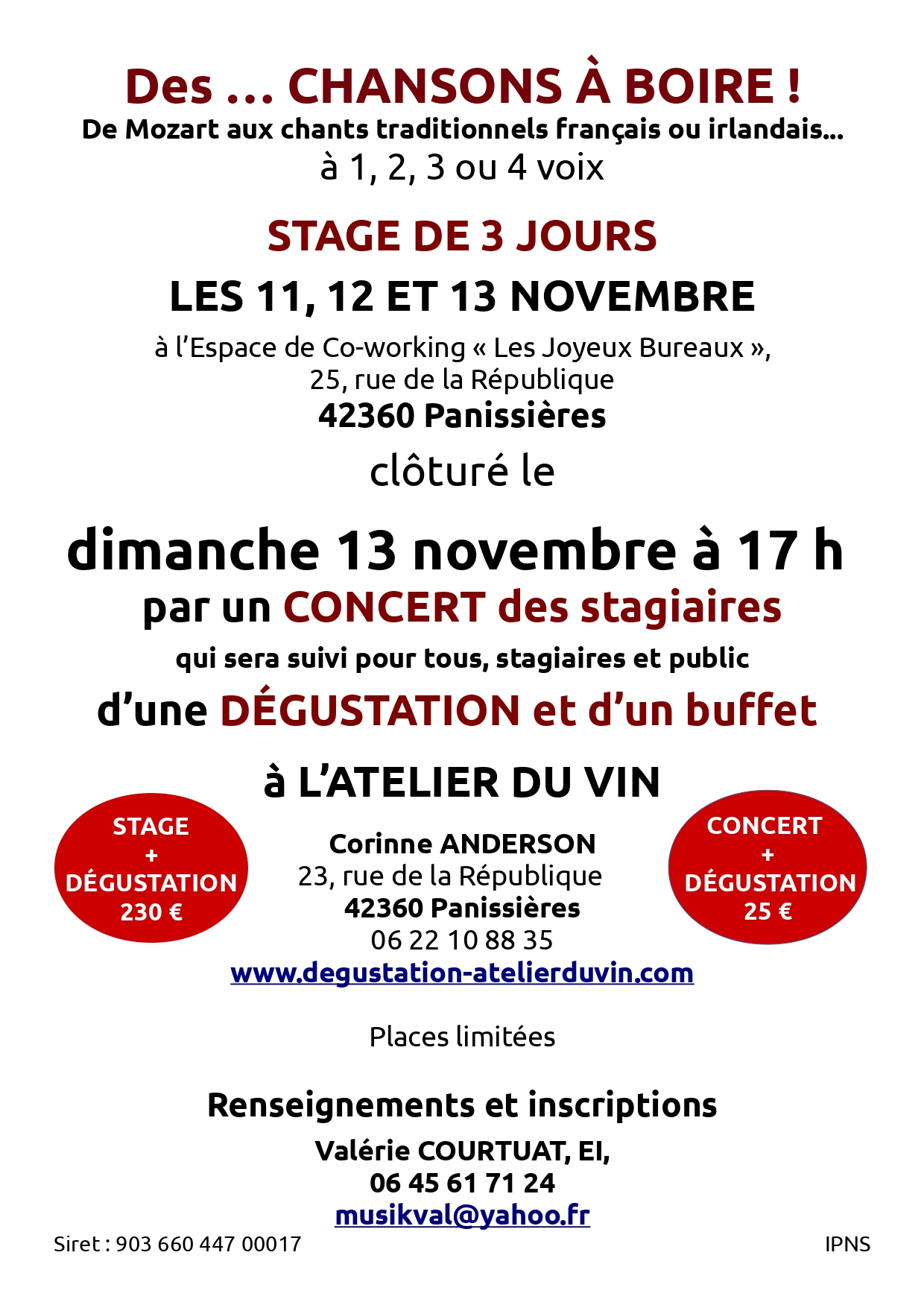 Des … CHANSONS À BOIRE !
De Mozart aux chants traditionnels français ou irlandais…
à 1, 2, 3 ou 4 voix

STAGE DE 3 JOURS

LES 11, 12 ET 13 NOVEMBRE

à l'Espace de Co-working « Les Joyeux Bureaux », 25, rue de la République
42360 Panissières

clôturé le

dimanche 13 novembre à 17 h
par un CONCERT des stagiaires
qui sera suivi pour tous, stagiaires et public
d'une DÉGUSTATION et d'un buffet

à L'ATELIER DU VIN

STAGE + DÉGUSTATION 230 €

Corinne ANDERSON
23, rue de la République
42360 Panissières
06 22 10 88 35
www.degustation-atelierduvin.com

CONCERT + DÉGUSTATION 25 €

Places limitées

Renseignements et inscriptions
Valérie COURTUAT, EI,
06 45 61 71 24
musikval@yahoo.fr

Siret : 903 660 447 00017

IPNS